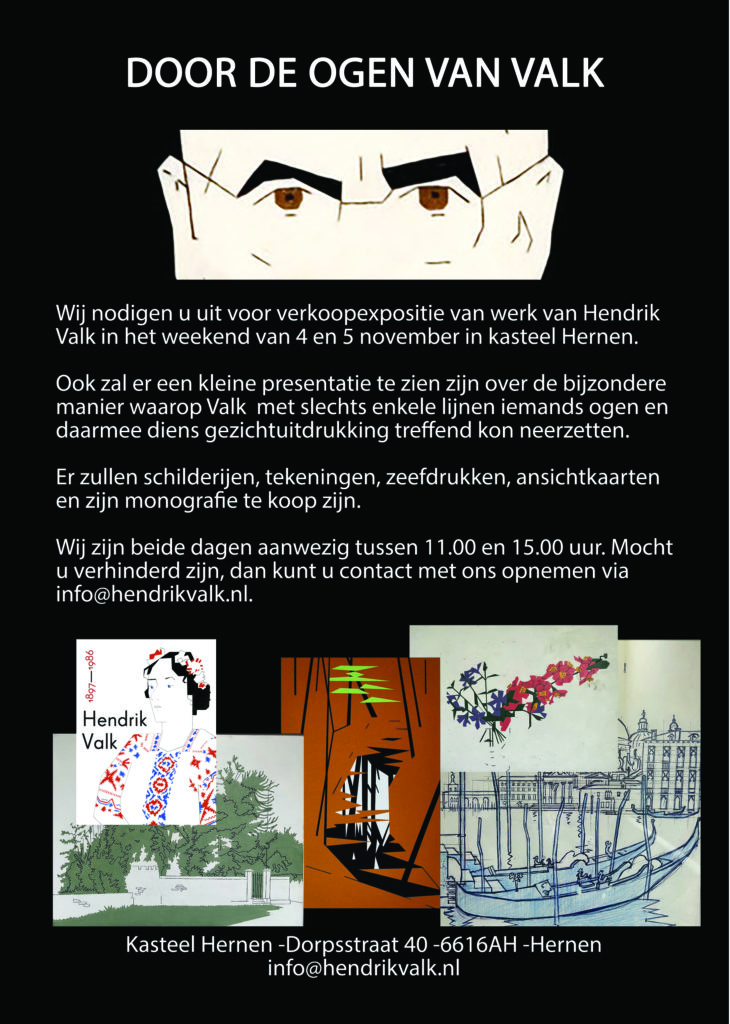 DOOR DE OGEN VAN VALK

Wij nodigen u uit voor verkoopexpositie van werk van Hendrik Valk in het weekend van 4 en 5 november in kasteel Hernen.

Ook zal er een kleine presentatie te zien zijn over de bijzondere manier waarop Valk  met slechts enkele lijnen iemands ogen en daarmee diens gezichtuitdrukking treffend kon neerzetten.

Er zullen schilderijen, tekeningen, zeefdrukken, ansichtkaarten en zijn monografie te koop zijn.

Wij zijn beide dagen aanwezig tussen 11.00 en 15.00 uur. Mocht u verhinderd zijn, dan kunt u contact met ons opnemen via info@hendrikvalk.nl.

1897—1986
Hendrik Valk

Kasteel Hernen -Dorpsstraat 40 -6616AH -Hernen
info@hendrikvalk.nl